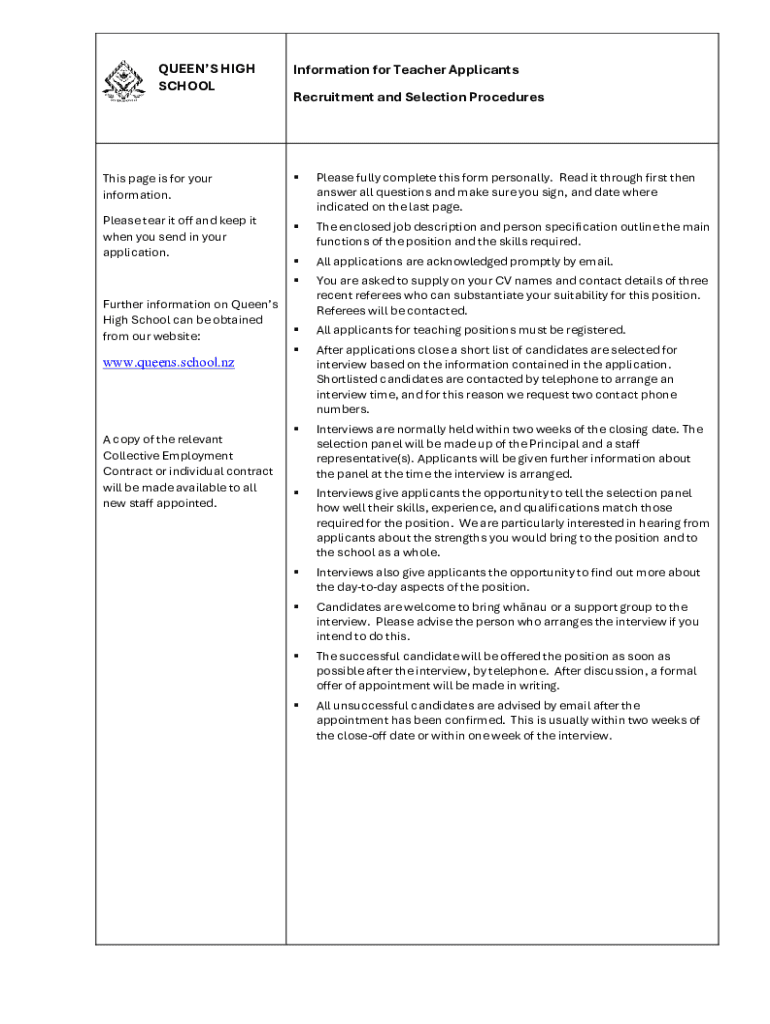 QUEEN'S HIGH SCHOOL

Information for Teacher Applicants

Recruitment and Selection Procedures

This page is for your information.

Please tear it off and keep it when you send in your application.

Further information on Queen's High School can be obtained from our website:

www.queens.school.nz

A copy of the relevant Collective Employment Contract or individual contract will be made available to all new staff appointed.

▪ Please fully complete this form personally. Read it through first then answer all questions and make sure you sign, and date where indicated on the last page.

▪ The enclosed job description and person specification outline the main functions of the position and the skills required.

▪ All applications are acknowledged promptly by email.

▪ You are asked to supply on your CV names and contact details of three recent referees who can substantiate your suitability for this position. Referees will be contacted.

▪ All applicants for teaching positions must be registered.

▪ After applications close a short list of candidates are selected for interview based on the information contained in the application. Shortlisted candidates are contacted by telephone to arrange an interview time, and for this reason we request two contact phone numbers.

▪ Interviews are normally held within two weeks of the closing date. The selection panel will be made up of the Principal and a staff representative(s). Applicants will be given further information about the panel at the time the interview is arranged.

▪ Interviews give applicants the opportunity to tell the selection panel how well their skills, experience, and qualifications match those required for the position. We are particularly interested in hearing from applicants about the strengths you would bring to the position and to the school as a whole.

▪ Interviews also give applicants the opportunity to find out more about the day-to-day aspects of the position.

▪ Candidates are welcome to bring whānau or a support group to the interview. Please advise the person who arranges the interview if you intend to do this.

▪ The successful candidate will be offered the position as soon as possible after the interview, by telephone. After discussion, a formal offer of appointment will be made in writing.

▪ All unsuccessful candidates are advised by email after the appointment has been confirmed. This is usually within two weeks of the close-off date or within one week of the interview.